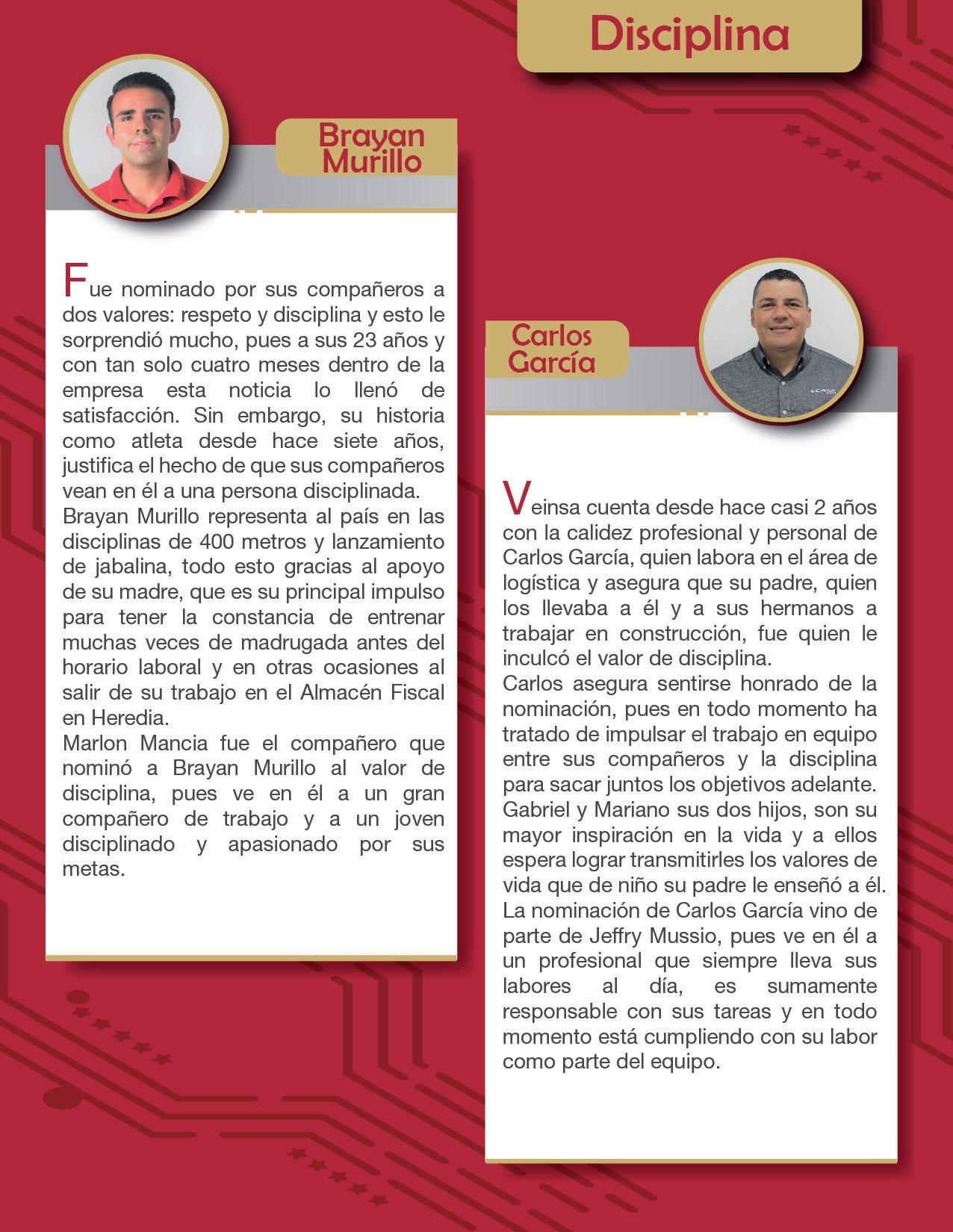 Disciplina

Brayan Murillo

Fue nominado por sus compañeros a dos valores: respeto y disciplina y esto le sorprendió mucho, pues a sus 23 años y con tan solo cuatro meses dentro de la empresa esta noticia lo llenó de satisfacción. Sin embargo, su historia como atleta desde hace siete años, justifica el hecho de que sus compañeros vean en él a una persona disciplinada.
Brayan Murillo representa al país en las disciplinas de 400 metros y lanzamiento de jabalina, todo esto gracias al apoyo de su madre, que es su principal impulso para tener la constancia de entrenar muchas veces de madrugada antes del horario laboral y en otras ocasiones al salir de su trabajo en el Almacén Fiscal en Heredia.
Marlon Mancia fue el compañero que nominó a Brayan Murillo al valor de disciplina, pues ve en él a un gran compañero de trabajo y a un joven disciplinado y apasionado por sus metas.

Carlos García

Veinsa cuenta desde hace casi 2 años con la calidez profesional y personal de Carlos García, quien labora en el área de logística y asegura que su padre, quien los llevaba a él y a sus hermanos a trabajar en construcción, fue quien le inculcó el valor de disciplina.
Carlos asegura sentirse honrado de la nominación, pues en todo momento ha tratado de impulsar el trabajo en equipo entre sus compañeros y la disciplina para sacar juntos los objetivos adelante.
Gabriel y Mariano sus dos hijos, son su mayor inspiración en la vida y a ellos espera lograr transmitirles los valores de vida que de niño su padre le enseñó a él.
La nominación de Carlos García vino de parte de Jeffry Mussio, pues ve en él a un profesional que siempre lleva sus labores al día, es sumamente responsable con sus tareas y en todo momento está cumpliendo con su labor como parte del equipo.